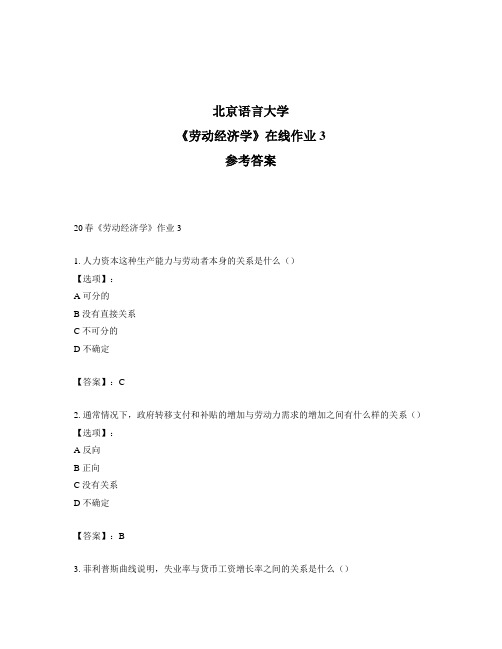 北京语言大学
《劳动经济学》在线作业 3
参考答案

20 春《劳动经济学》作业 3

1. 人力资本这种生产能力与劳动者本身的关系是什么（）
【选项】：
A 可分的
B 没有直接关系
C 不可分的
D 不确定

【答案】：C

2. 通常情况下，政府转移支付和补贴的增加与劳动力需求的增加之间有什么样的关系（）
【选项】：
A 反向
B 正向
C 没有关系
D 不确定

【答案】：B

3. 菲利普斯曲线说明，失业率与货币工资增长率之间的关系是什么（）